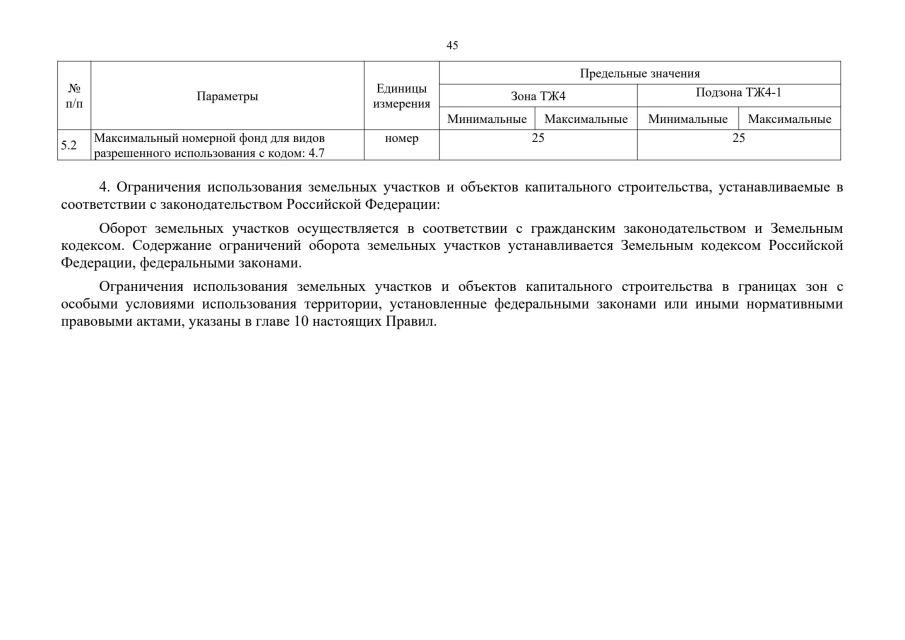 45

| № п/п | Параметры | Единицы измерения | Предельные значения | | | |
|---|---|---|---|---|---|---|
| | | | Зона ТЖ4 | | Подзона ТЖ4-1 | |
| | | | Минимальные | Максимальные | Минимальные | Максимальные |
| 5.2 | Максимальный номерной фонд для видов разрешенного использования с кодом: 4.7 | номер | 25 | | 25 | |

4. Ограничения использования земельных участков и объектов капитального строительства, устанавливаемые в соответствии с законодательством Российской Федерации:

Оборот земельных участков осуществляется в соответствии с гражданским законодательством и Земельным кодексом. Содержание ограничений оборота земельных участков устанавливается Земельным кодексом Российской Федерации, федеральными законами.

Ограничения использования земельных участков и объектов капитального строительства в границах зон с особыми условиями использования территории, установленные федеральными законами или иными нормативными правовыми актами, указаны в главе 10 настоящих Правил.